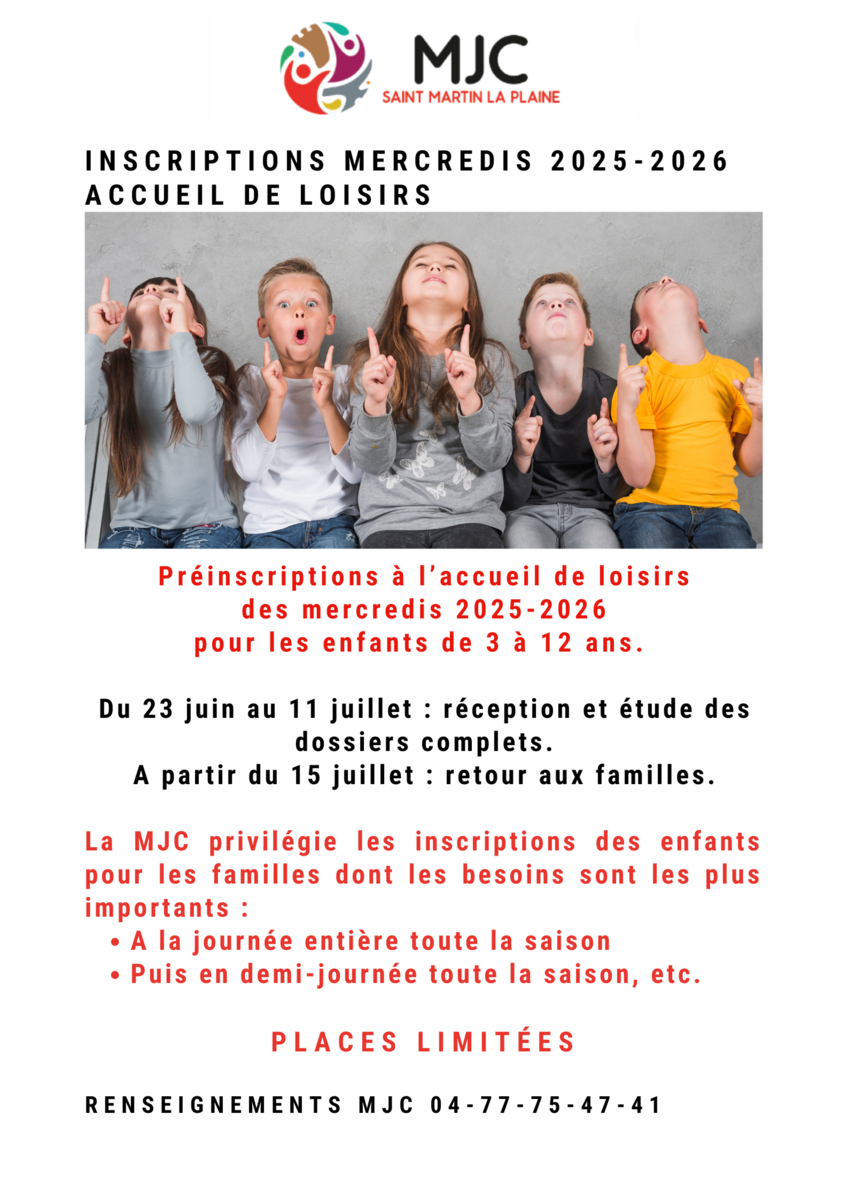 MJC
SAINT MARTIN LA PLAINE

INSCRIPTIONS MERCREDIS 2025-2026
ACCUEIL DE LOISIRS

Préinscriptions à l'accueil de loisirs des mercredis 2025-2026 pour les enfants de 3 à 12 ans.

Du 23 juin au 11 juillet : réception et étude des dossiers complets.
A partir du 15 juillet : retour aux familles.

La MJC privilégie les inscriptions des enfants pour les familles dont les besoins sont les plus importants :
• A la journée entière toute la saison
• Puis en demi-journée toute la saison, etc.

PLACES LIMITÉES

RENSEIGNEMENTS MJC 04-77-75-47-41